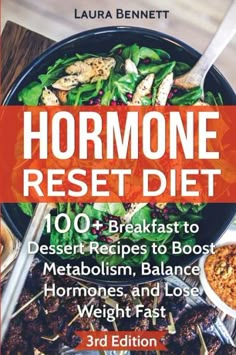 LAURA BENNETT

HORMONE
RESET DIET

100+ Breakfast to Dessert Recipes to Boost Metabolism, Balance Hormones, and Lose Weight Fast

3rd Edition